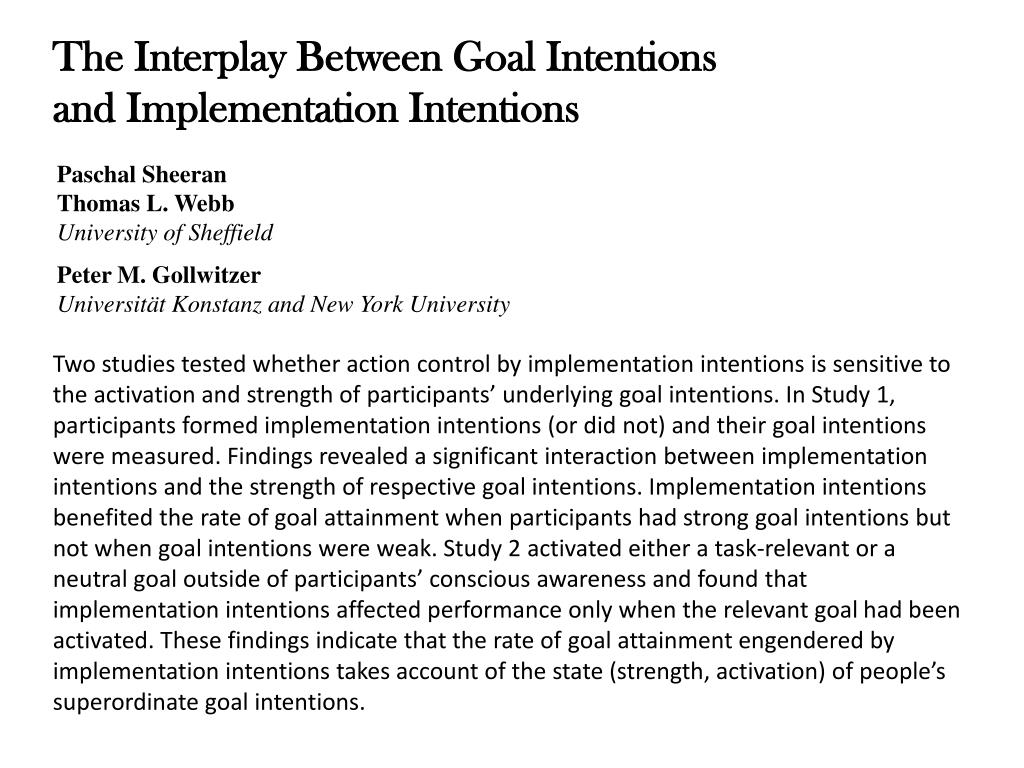 The Interplay Between Goal Intentions and Implementation Intentions

Paschal Sheeran
Thomas L. Webb
University of Sheffield

Peter M. Gollwitzer
Universität Konstanz and New York University

Two studies tested whether action control by implementation intentions is sensitive to the activation and strength of participants' underlying goal intentions. In Study 1, participants formed implementation intentions (or did not) and their goal intentions were measured. Findings revealed a significant interaction between implementation intentions and the strength of respective goal intentions. Implementation intentions benefited the rate of goal attainment when participants had strong goal intentions but not when goal intentions were weak. Study 2 activated either a task-relevant or a neutral goal outside of participants' conscious awareness and found that implementation intentions affected performance only when the relevant goal had been activated. These findings indicate that the rate of goal attainment engendered by implementation intentions takes account of the state (strength, activation) of people's superordinate goal intentions.